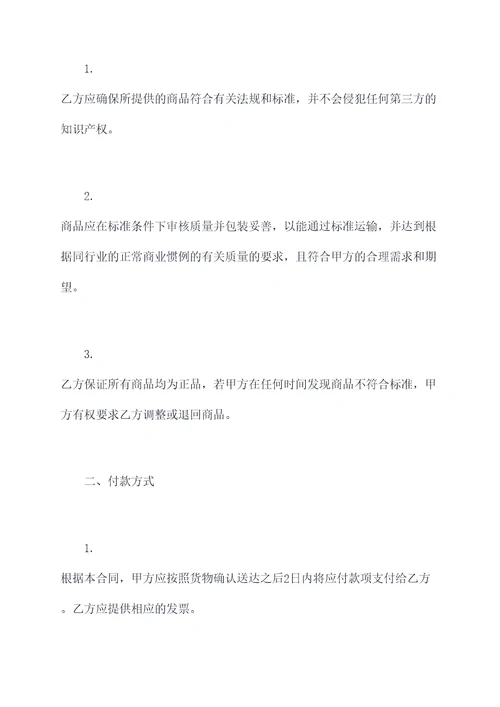 1.

乙方应确保所提供的商品符合有关法规和标准，并不会侵犯任何第三方的知识产权。

2.

商品应在标准条件下审核质量并包装妥善，以能通过标准运输，并达到根据同行业的正常商业惯例的有关质量的要求，且符合甲方的合理需求和期望。

3.

乙方保证所有商品均为正品，若甲方在任何时间发现商品不符合标准，甲方有权要求乙方调整或退回商品。

二、付款方式

1.

根据本合同，甲方应按照货物确认送达之后2日内将应付款项支付给乙方。乙方应提供相应的发票。